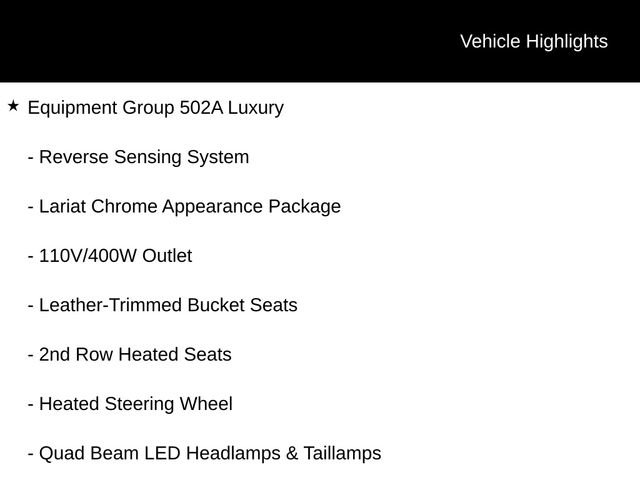 Vehicle Highlights

★ Equipment Group 502A Luxury

- Reverse Sensing System

- Lariat Chrome Appearance Package

- 110V/400W Outlet

- Leather-Trimmed Bucket Seats

- 2nd Row Heated Seats

- Heated Steering Wheel

- Quad Beam LED Headlamps & Taillamps